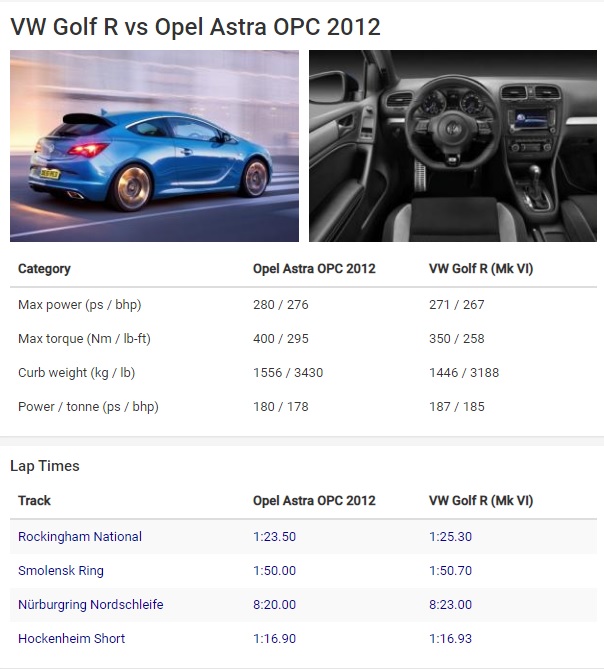 VW Golf R vs Opel Astra OPC 2012

| Category | Opel Astra OPC 2012 | VW Golf R (Mk VI) |
|---|---|---|
| Max power (ps / bhp) | 280 / 276 | 271 / 267 |
| Max torque (Nm / lb-ft) | 400 / 295 | 350 / 258 |
| Curb weight (kg / lb) | 1556 / 3430 | 1446 / 3188 |
| Power / tonne (ps / bhp) | 180 / 178 | 187 / 185 |

Lap Times

| Track | Opel Astra OPC 2012 | VW Golf R (Mk VI) |
|---|---|---|
| Rockingham National | 1:23.50 | 1:25.30 |
| Smolensk Ring | 1:50.00 | 1:50.70 |
| Nürburgring Nordschleife | 8:20.00 | 8:23.00 |
| Hockenheim Short | 1:16.90 | 1:16.93 |